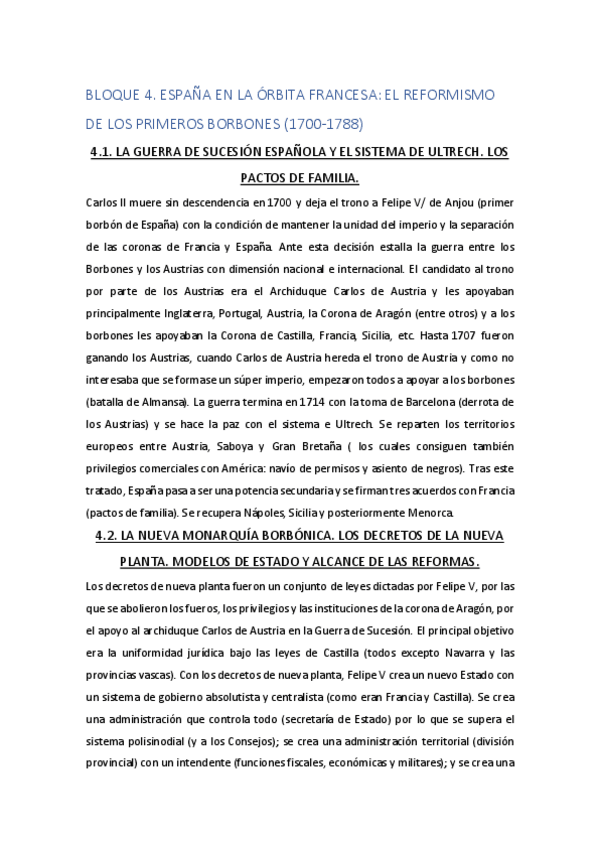 BLOQUE 4. ESPAÑA EN LA ÓRBITA FRANCESA: EL REFORMISMO DE LOS PRIMEROS BORBONES (1700-1788)

4.1. LA GUERRA DE SUCESIÓN ESPAÑOLA Y EL SISTEMA DE ULTRECH. LOS PACTOS DE FAMILIA.

Carlos II muere sin descendencia en 1700 y deja el trono a Felipe V/ de Anjou (primer borbón de España) con la condición de mantener la unidad del imperio y la separación de las coronas de Francia y España. Ante esta decisión estalla la guerra entre los Borbones y los Austrias con dimensión nacional e internacional. El candidato al trono por parte de los Austrias era el Archiduque Carlos de Austria y les apoyaban principalmente Inglaterra, Portugal, Austria, la Corona de Aragón (entre otros) y a los borbones les apoyaban la Corona de Castilla, Francia, Sicilia, etc. Hasta 1707 fueron ganando los Austrias, cuando Carlos de Austria hereda el trono de Austria y como no interesaba que se formase un súper imperio, empezaron todos a apoyar a los borbones (batalla de Almansa). La guerra termina en 1714 con la toma de Barcelona (derrota de los Austrias) y se hace la paz con el sistema e Ultrech. Se reparten los territorios europeos entre Austria, Saboya y Gran Bretaña ( los cuales consiguen también privilegios comerciales con América: navío de permisos y asiento de negros). Tras este tratado, España pasa a ser una potencia secundaria y se firman tres acuerdos con Francia (pactos de familia). Se recupera Nápoles, Sicilia y posteriormente Menorca.

4.2. LA NUEVA MONARQUÍA BORBÓNICA. LOS DECRETOS DE LA NUEVA PLANTA. MODELOS DE ESTADO Y ALCANCE DE LAS REFORMAS.

Los decretos de nueva planta fueron un conjunto de leyes dictadas por Felipe V, por las que se abolieron los fueros, los privilegios y las instituciones de la corona de Aragón, por el apoyo al archiduque Carlos de Austria en la Guerra de Sucesión. El principal objetivo era la uniformidad jurídica bajo las leyes de Castilla (todos excepto Navarra y las provincias vascas). Con los decretos de nueva planta, Felipe V crea un nuevo Estado con un sistema de gobierno absolutista y centralista (como eran Francia y Castilla). Se crea una administración que controla todo (secretaría de Estado) por lo que se supera el sistema polisinodial (y a los Consejos); se crea una administración territorial (división provincial) con un intendente (funciones fiscales, económicas y militares); y se crea una